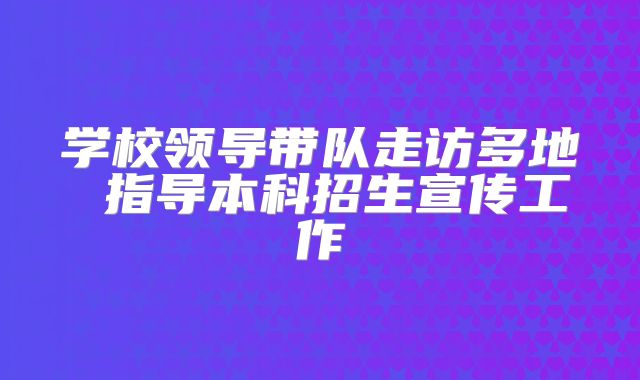 学校领导带队走访多地 指导本科招生宣传工作